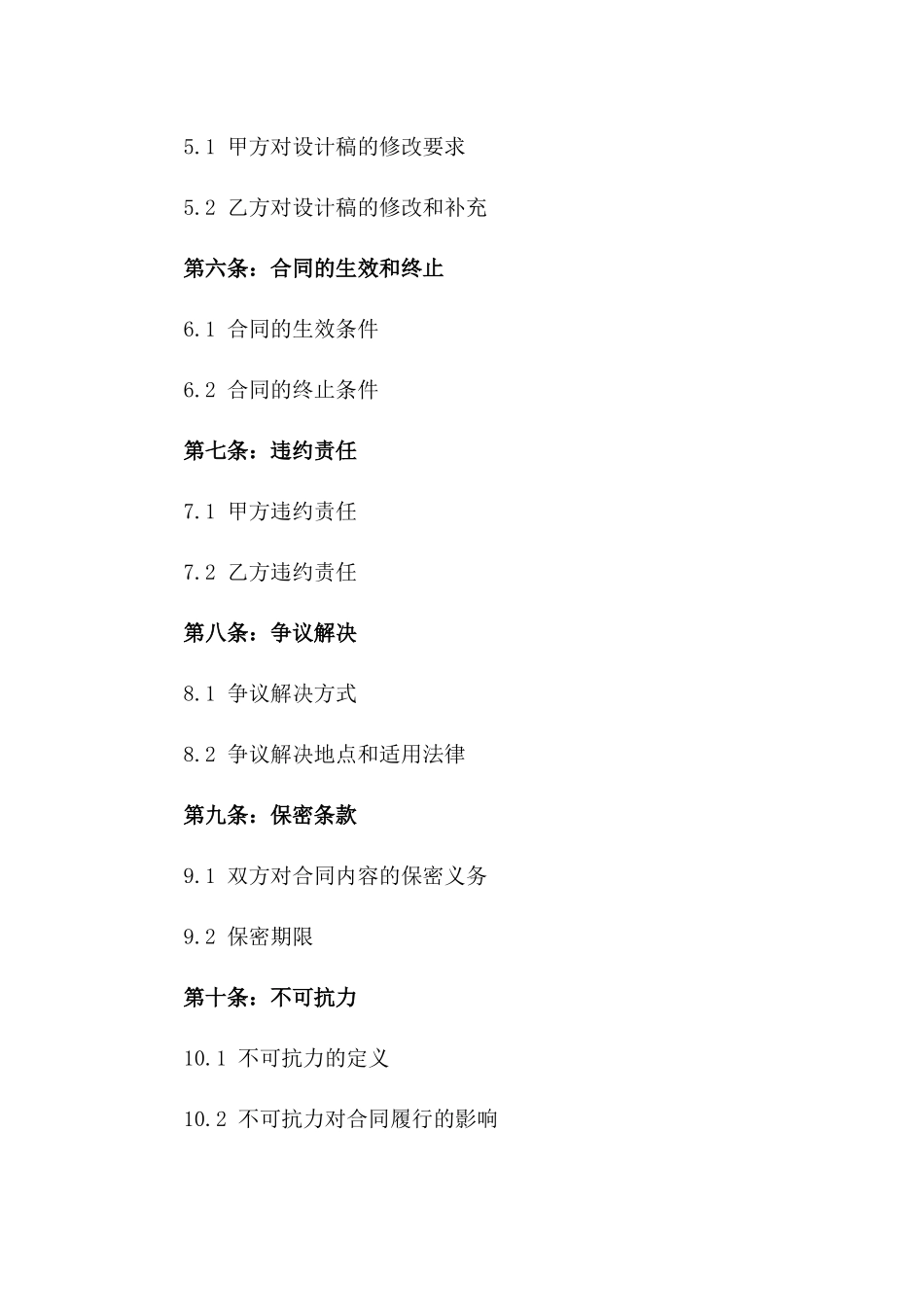 5.1 甲方对设计稿的修改要求

5.2 乙方对设计稿的修改和补充

第六条：合同的生效和终止

6.1 合同的生效条件

6.2 合同的终止条件

第七条：违约责任

7.1 甲方违约责任

7.2 乙方违约责任

第八条：争议解决

8.1 争议解决方式

8.2 争议解决地点和适用法律

第九条：保密条款

9.1 双方对合同内容的保密义务

9.2 保密期限

第十条：不可抗力

10.1 不可抗力的定义

10.2 不可抗力对合同履行的影响